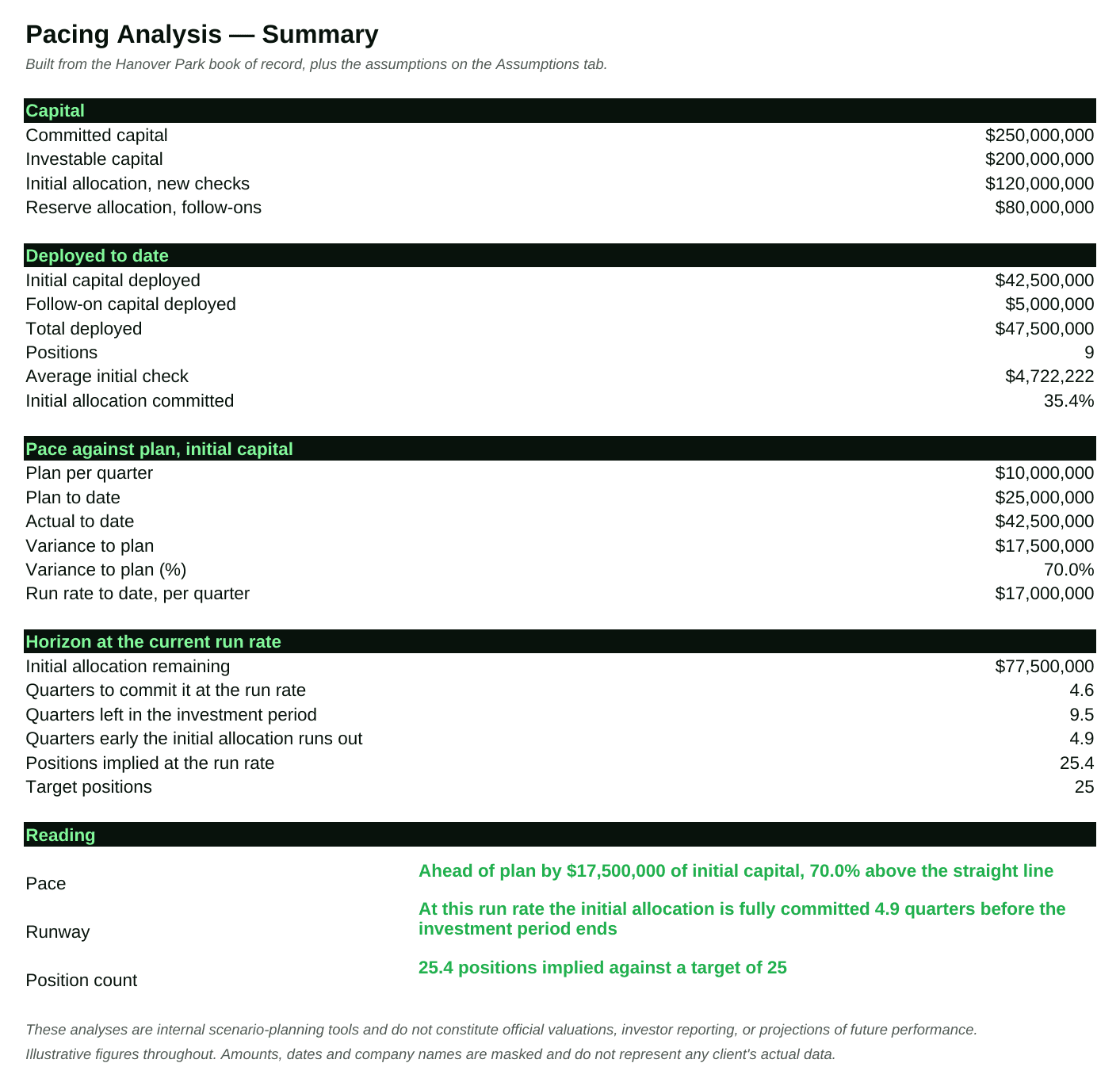 Pacing Analysis — Summary

Built from the Hanover Park book of record, plus the assumptions on the Assumptions tab.

| Capital | |
|---|---|
| Committed capital | $250,000,000 |
| Investable capital | $200,000,000 |
| Initial allocation, new checks | $120,000,000 |
| Reserve allocation, follow-ons | $80,000,000 |

| Deployed to date | |
|---|---|
| Initial capital deployed | $42,500,000 |
| Follow-on capital deployed | $5,000,000 |
| Total deployed | $47,500,000 |
| Positions | 9 |
| Average initial check | $4,722,222 |
| Initial allocation committed | 35.4% |

| Pace against plan, initial capital | |
|---|---|
| Plan per quarter | $10,000,000 |
| Plan to date | $25,000,000 |
| Actual to date | $42,500,000 |
| Variance to plan | $17,500,000 |
| Variance to plan (%) | 70.0% |
| Run rate to date, per quarter | $17,000,000 |

| Horizon at the current run rate | |
|---|---|
| Initial allocation remaining | $77,500,000 |
| Quarters to commit it at the run rate | 4.6 |
| Quarters left in the investment period | 9.5 |
| Quarters early the initial allocation runs out | 4.9 |
| Positions implied at the run rate | 25.4 |
| Target positions | 25 |

| Reading | |
|---|---|
| Pace | Ahead of plan by $17,500,000 of initial capital, 70.0% above the straight line |
| Runway | At this run rate the initial allocation is fully committed 4.9 quarters before the investment period ends |
| Position count | 25.4 positions implied against a target of 25 |

These analyses are internal scenario-planning tools and do not constitute official valuations, investor reporting, or projections of future performance.

Illustrative figures throughout. Amounts, dates and company names are masked and do not represent any client's actual data.